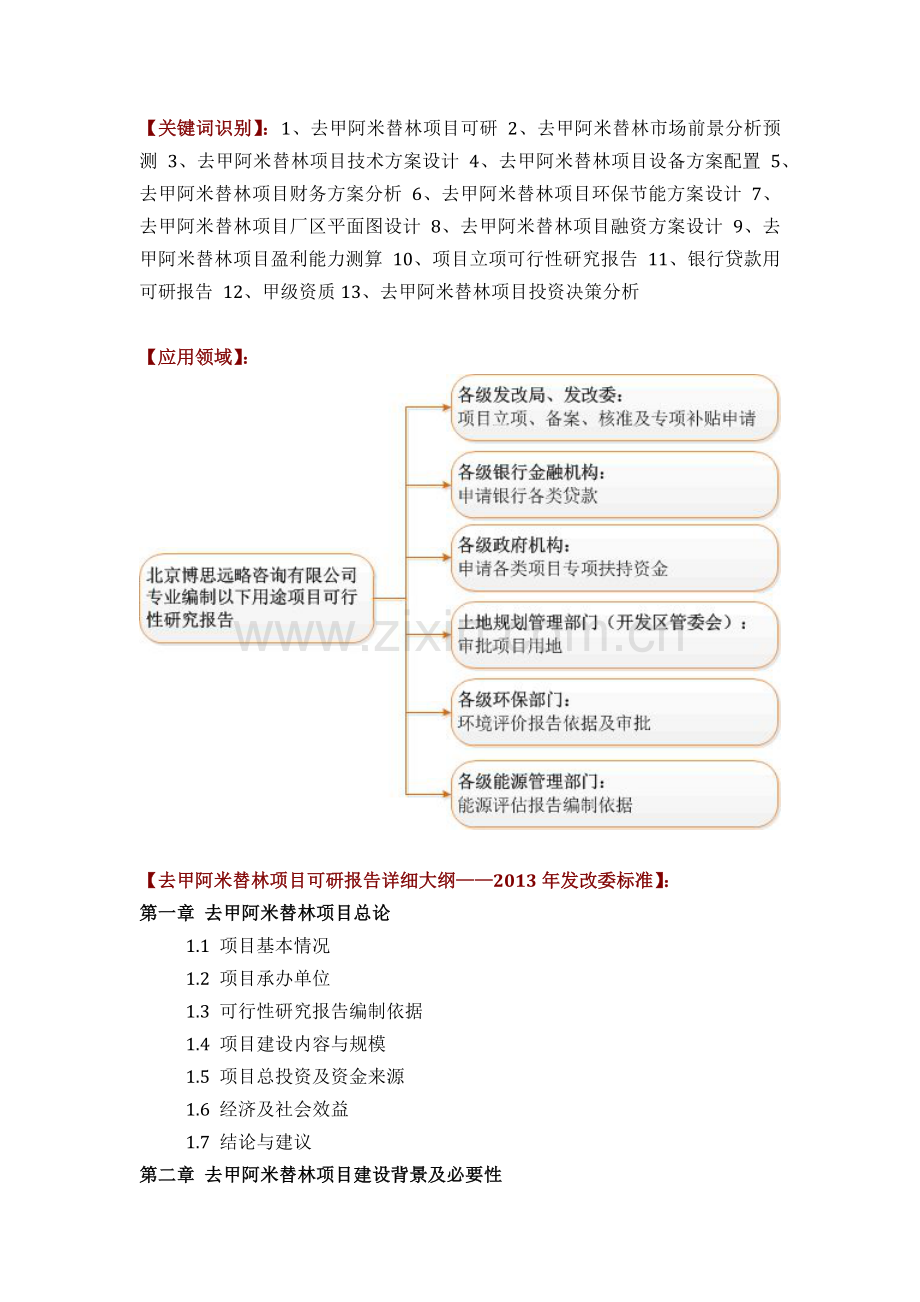 【关键词识别】：1、去甲阿米替林项目可研 2、去甲阿米替林市场前景分析预测 3、去甲阿米替林项目技术方案设计 4、去甲阿米替林项目设备方案配置 5、去甲阿米替林项目财务方案分析 6、去甲阿米替林项目环保节能方案设计 7、去甲阿米替林项目厂区平面图设计 8、去甲阿米替林项目融资方案设计 9、去甲阿米替林项目盈利能力测算 10、项目立项可行性研究报告 11、银行贷款用可研报告 12、甲级资质 13、去甲阿米替林项目投资决策分析

【应用领域】：

北京博思远略咨询有限公司专业编制以下用途项目可行性研究报告

各级发改局、发改委：
项目立项、备案、核准及专项补贴申请

各级银行金融机构：
申请银行各类贷款

各级政府机构：
申请各类项目专项扶持资金

土地规划管理部门（开发区管委会）：
审批项目用地

各级环保部门：
环境评价报告依据及审批

各级能源管理部门：
能源评估报告编制依据

www.zixin.com.cn

【去甲阿米替林项目可研报告详细大纲——2013 年发改委标准】：
第一章 去甲阿米替林项目总论
1.1 项目基本情况
1.2 项目承办单位
1.3 可行性研究报告编制依据
1.4 项目建设内容与规模
1.5 项目总投资及资金来源
1.6 经济及社会效益
1.7 结论与建议
第二章 去甲阿米替林项目建设背景及必要性